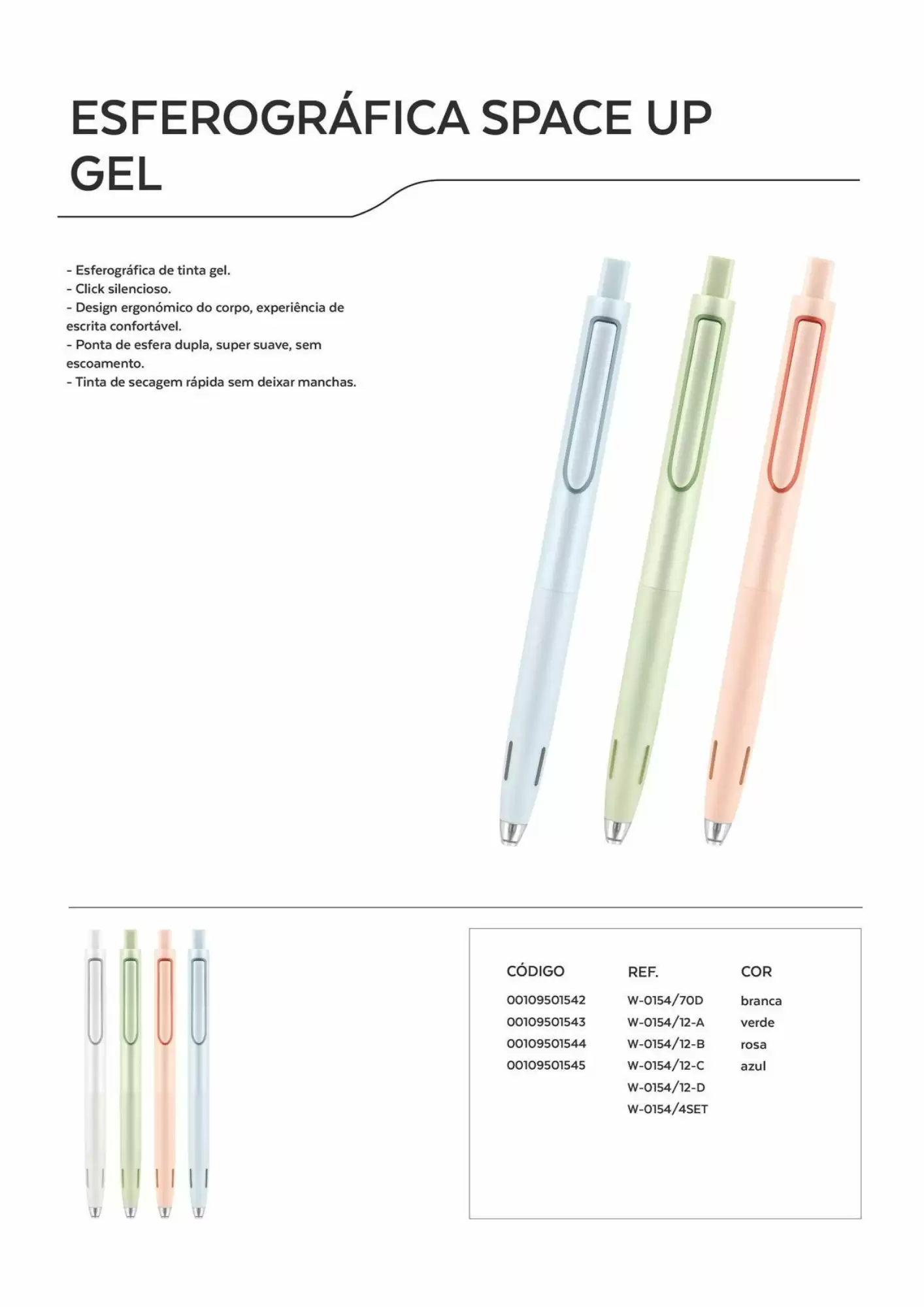 ESFEROGRÁFICA SPACE UP GEL

- Esferográfica de tinta gel.
- Click silencioso.
- Design ergonómico do corpo, experiência de escrita confortável.
- Ponta de esfera dupla, super suave, sem escoamento.
- Tinta de secagem rápida sem deixar manchas.

| CÓDIGO | REF. | COR |
|---|---|---|
| 00109501542 | W-0154/70D | branca |
| 00109501543 | W-0154/12-A | verde |
| 00109501544 | W-0154/12-B | rosa |
| 00109501545 | W-0154/12-C | azul |
| | W-0154/12-D | |
| | W-0154/4SET | |